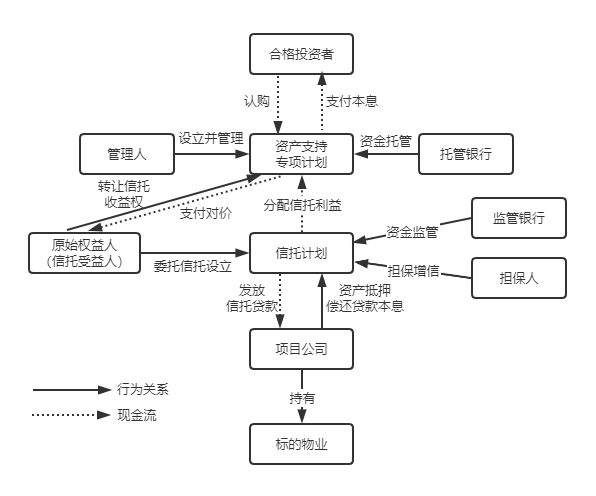 合格投资者

认购

支付本息

管理人

设立并管理

资产支持专项计划

资金托管

托管银行

转让信托收益权

支付对价

分配信托利益

监管银行

资金监管

原始权益人（信托受益人）

委托信托设立

信托计划

担保增信

担保人

发放信托贷款

资产抵押偿还贷款本息

项目公司

持有

标的物业

行为关系

现金流